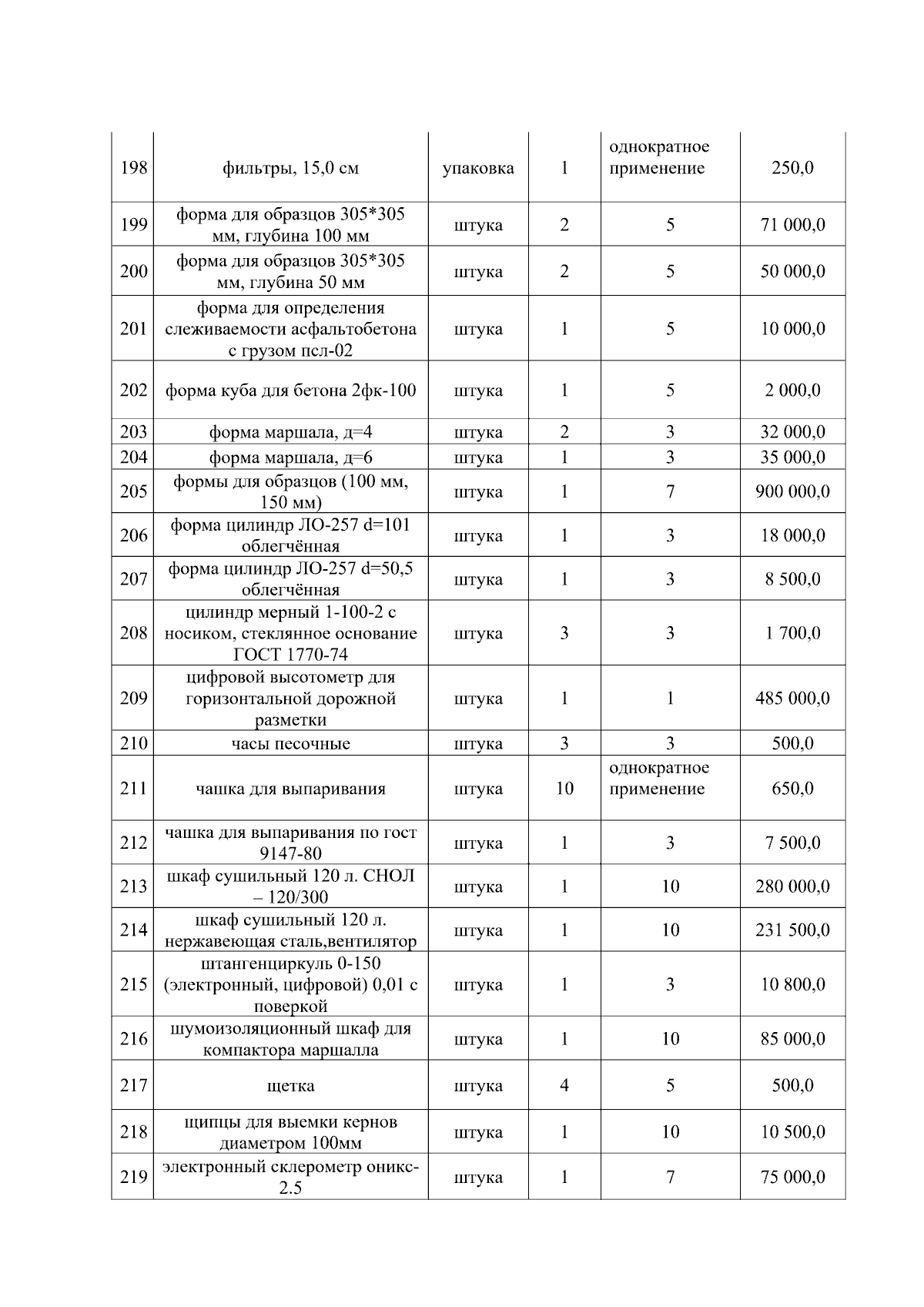 | | | | | | |
|---|---|---|---|---|---|
| 198 | фильтры, 15,0 см | упаковка | 1 | однократное применение | 250,0 |
| 199 | форма для образцов 305*305 мм, глубина 100 мм | штука | 2 | 5 | 71 000,0 |
| 200 | форма для образцов 305*305 мм, глубина 50 мм | штука | 2 | 5 | 50 000,0 |
| 201 | форма для определения слеживаемости асфальтобетона с грузом псл-02 | штука | 1 | 5 | 10 000,0 |
| 202 | форма куба для бетона 2фк-100 | штука | 1 | 5 | 2 000,0 |
| 203 | форма маршала, д=4 | штука | 2 | 3 | 32 000,0 |
| 204 | форма маршала, д=6 | штука | 1 | 3 | 35 000,0 |
| 205 | формы для образцов (100 мм, 150 мм) | штука | 1 | 7 | 900 000,0 |
| 206 | форма цилиндр ЛО-257 d=101 облегчённая | штука | 1 | 3 | 18 000,0 |
| 207 | форма цилиндр ЛО-257 d=50,5 облегчённая | штука | 1 | 3 | 8 500,0 |
| 208 | цилиндр мерный 1-100-2 с носиком, стеклянное основание ГОСТ 1770-74 | штука | 3 | 3 | 1 700,0 |
| 209 | цифровой высотометр для горизонтальной дорожной разметки | штука | 1 | 1 | 485 000,0 |
| 210 | часы песочные | штука | 3 | 3 | 500,0 |
| 211 | чашка для выпаривания | штука | 10 | однократное применение | 650,0 |
| 212 | чашка для выпаривания по гост 9147-80 | штука | 1 | 3 | 7 500,0 |
| 213 | шкаф сушильный 120 л. СНОЛ – 120/300 | штука | 1 | 10 | 280 000,0 |
| 214 | шкаф сушильный 120 л. нержавеющая сталь,вентилятор | штука | 1 | 10 | 231 500,0 |
| 215 | штангенциркуль 0-150 (электронный, цифровой) 0,01 с поверкой | штука | 1 | 3 | 10 800,0 |
| 216 | шумоизоляционный шкаф для компактора маршалла | штука | 1 | 10 | 85 000,0 |
| 217 | щетка | штука | 4 | 5 | 500,0 |
| 218 | щипцы для выемки кернов диаметром 100мм | штука | 1 | 10 | 10 500,0 |
| 219 | электронный склерометр оникс-2.5 | штука | 1 | 7 | 75 000,0 |